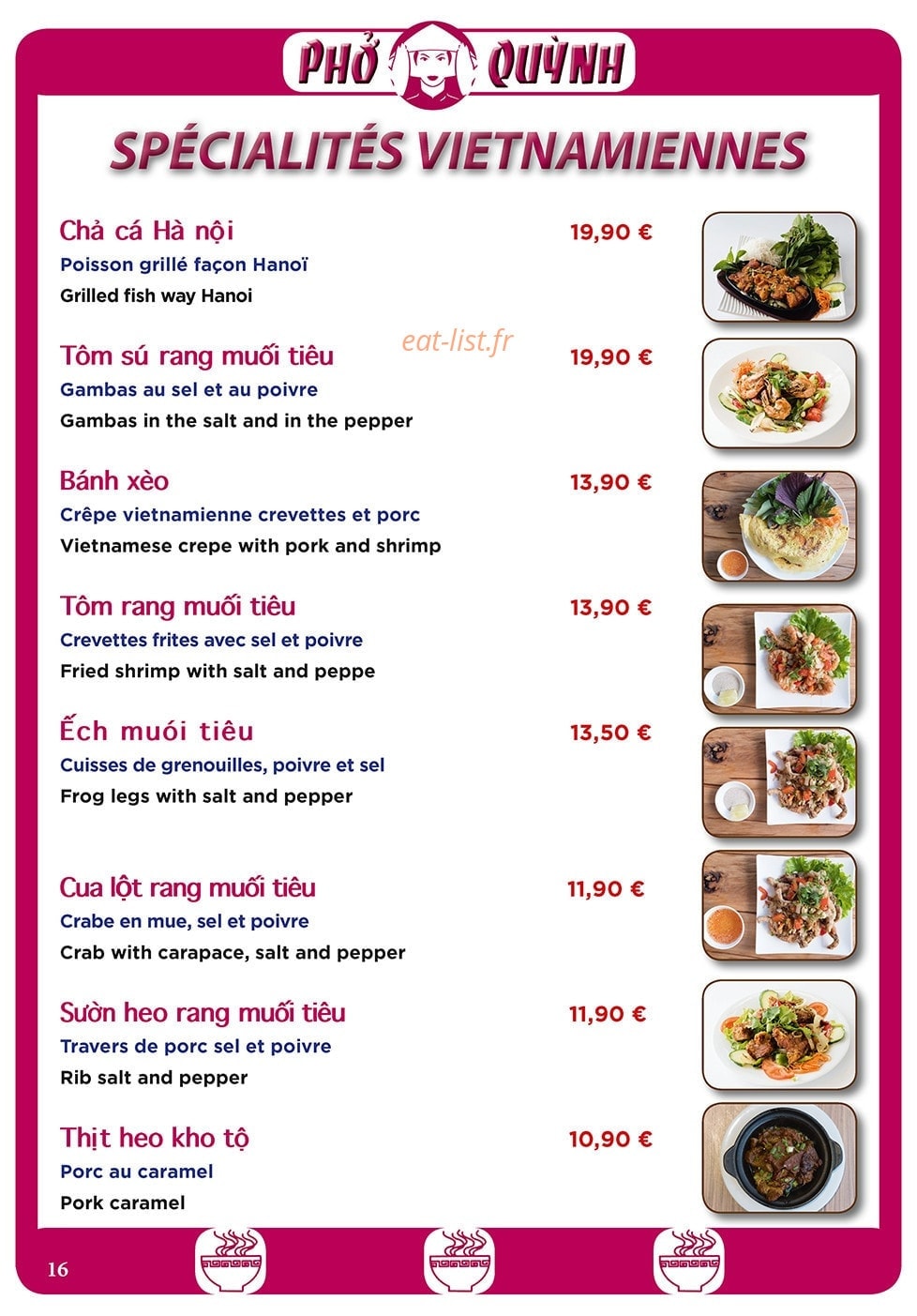 PHỞ QUỲNH

SPÉCIALITÉS VIETNAMIENNES

Chả cá Hà nội 19,90 €
Poisson grillé façon Hanoï
Grilled fish way Hanoi

eat-list.fr

Tôm sú rang muối tiêu 19,90 €
Gambas au sel et au poivre
Gambas in the salt and in the pepper

Bánh xèo 13,90 €
Crêpe vietnamienne crevettes et porc
Vietnamese crepe with pork and shrimp

Tôm rang muối tiêu 13,90 €
Crevettes frites avec sel et poivre
Fried shrimp with salt and peppe

Ếch muói tiêu 13,50 €
Cuisses de grenouilles, poivre et sel
Frog legs with salt and pepper

Cua lột rang muối tiêu 11,90 €
Crabe en mue, sel et poivre
Crab with carapace, salt and pepper

Sườn heo rang muối tiêu 11,90 €
Travers de porc sel et poivre
Rib salt and pepper

Thịt heo kho tộ 10,90 €
Porc au caramel
Pork caramel

16